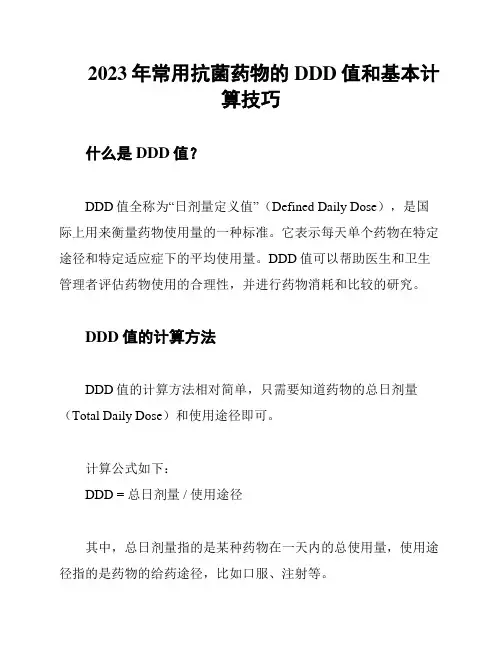 2023 年常用抗菌药物的 DDD 值和基本计算技巧

什么是 DDD 值？

DDD 值全称为“日剂量定义值”（Defined Daily Dose），是国际上用来衡量药物使用量的一种标准。它表示每天单个药物在特定途径和特定适应症下的平均使用量。DDD 值可以帮助医生和卫生管理者评估药物使用的合理性，并进行药物消耗和比较的研究。

DDD 值的计算方法

DDD 值的计算方法相对简单，只需要知道药物的总日剂量（Total Daily Dose）和使用途径即可。

计算公式如下：
DDD = 总日剂量 / 使用途径

其中，总日剂量指的是某种药物在一天内的总使用量，使用途径指的是药物的给药途径，比如口服、注射等。